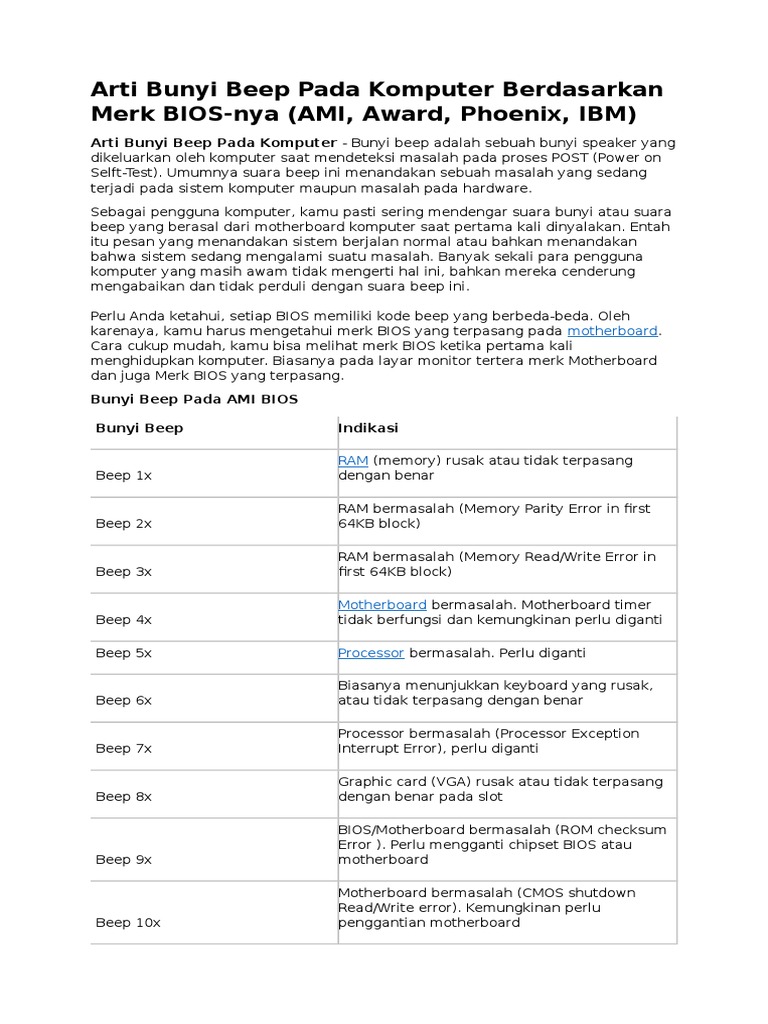 Arti Bunyi Beep Pada Komputer Berdasarkan Merk BIOS-nya (AMI, Award, Phoenix, IBM)

Arti Bunyi Beep Pada Komputer - Bunyi beep adalah sebuah bunyi speaker yang dikeluarkan oleh komputer saat mendeteksi masalah pada proses POST (Power on Selft-Test). Umumnya suara beep ini menandakan sebuah masalah yang sedang terjadi pada sistem komputer maupun masalah pada hardware.

Sebagai pengguna komputer, kamu pasti sering mendengar suara bunyi atau suara beep yang berasal dari motherboard komputer saat pertama kali dinyalakan. Entah itu pesan yang menandakan sistem berjalan normal atau bahkan menandakan bahwa sistem sedang mengalami suatu masalah. Banyak sekali para pengguna komputer yang masih awam tidak mengerti hal ini, bahkan mereka cenderung mengabaikan dan tidak perduli dengan suara beep ini.

Perlu Anda ketahui, setiap BIOS memiliki kode beep yang berbeda-beda. Oleh karenaya, kamu harus mengetahui merk BIOS yang terpasang pada motherboard. Cara cukup mudah, kamu bisa melihat merk BIOS ketika pertama kali menghidupkan komputer. Biasanya pada layar monitor tertera merk Motherboard dan juga Merk BIOS yang terpasang.

Bunyi Beep Pada AMI BIOS

| Bunyi Beep | Indikasi |
|---|---|
| Beep 1x | RAM (memory) rusak atau tidak terpasang dengan benar |
| Beep 2x | RAM bermasalah (Memory Parity Error in first 64KB block) |
| Beep 3x | RAM bermasalah (Memory Read/Write Error in first 64KB block) |
| Beep 4x | Motherboard bermasalah. Motherboard timer tidak berfungsi dan kemungkinan perlu diganti |
| Beep 5x | Processor bermasalah. Perlu diganti |
| Beep 6x | Biasanya menunjukkan keyboard yang rusak, atau tidak terpasang dengan benar |
| Beep 7x | Processor bermasalah (Processor Exception Interrupt Error), perlu diganti |
| Beep 8x | Graphic card (VGA) rusak atau tidak terpasang dengan benar pada slot |
| Beep 9x | BIOS/Motherboard bermasalah (ROM checksum Error ). Perlu mengganti chipset BIOS atau motherboard |
| Beep 10x | Motherboard bermasalah (CMOS shutdown Read/Write error). Kemungkinan perlu penggantian motherboard |